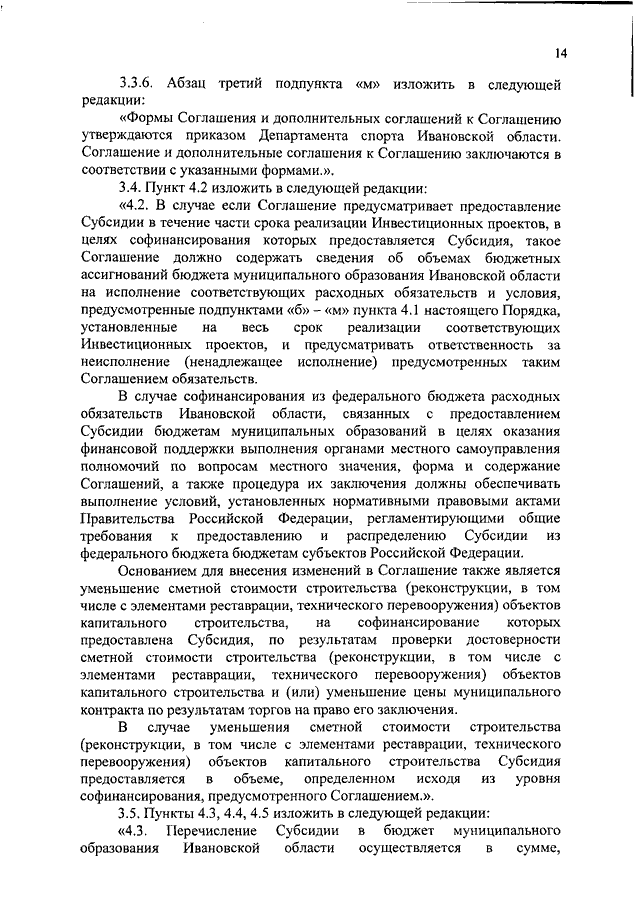 14

3.3.6. Абзац третий подпункта «м» изложить в следующей редакции:

«Формы Соглашения и дополнительных соглашений к Соглашению утверждаются приказом Департамента спорта Ивановской области. Соглашение и дополнительные соглашения к Соглашению заключаются в соответствии с указанными формами.».

3.4. Пункт 4.2 изложить в следующей редакции:

«4.2. В случае если Соглашение предусматривает предоставление Субсидии в течение части срока реализации Инвестиционных проектов, в целях софинансирования которых предоставляется Субсидия, такое Соглашение должно содержать сведения об объемах бюджетных ассигнований бюджета муниципального образования Ивановской области на исполнение соответствующих расходных обязательств и условия, предусмотренные подпунктами «б» – «м» пункта 4.1 настоящего Порядка, установленные на весь срок реализации соответствующих Инвестиционных проектов, и предусматривать ответственность за неисполнение (ненадлежащее исполнение) предусмотренных таким Соглашением обязательств.

В случае софинансирования из федерального бюджета расходных обязательств Ивановской области, связанных с предоставлением Субсидии бюджетам муниципальных образований в целях оказания финансовой поддержки выполнения органами местного самоуправления полномочий по вопросам местного значения, форма и содержание Соглашений, а также процедура их заключения должны обеспечивать выполнение условий, установленных нормативными правовыми актами Правительства Российской Федерации, регламентирующими общие требования к предоставлению и распределению Субсидии из федерального бюджета бюджетам субъектов Российской Федерации.

Основанием для внесения изменений в Соглашение также является уменьшение сметной стоимости строительства (реконструкции, в том числе с элементами реставрации, технического перевооружения) объектов капитального строительства, на софинансирование которых предоставлена Субсидия, по результатам проверки достоверности сметной стоимости строительства (реконструкции, в том числе с элементами реставрации, технического перевооружения) объектов капитального строительства и (или) уменьшение цены муниципального контракта по результатам торгов на право его заключения.

В случае уменьшения сметной стоимости строительства (реконструкции, в том числе с элементами реставрации, технического перевооружения) объектов капитального строительства Субсидия предоставляется в объеме, определенном исходя из уровня софинансирования, предусмотренного Соглашением.».

3.5. Пункты 4.3, 4.4, 4.5 изложить в следующей редакции:

«4.3. Перечисление Субсидии в бюджет муниципального образования Ивановской области осуществляется в сумме,